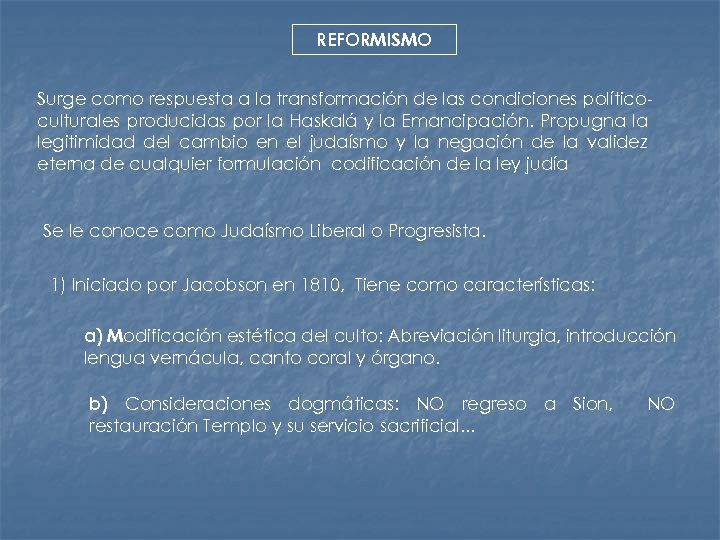 REFORMISMO

Surge como respuesta a la transformación de las condiciones político-culturales producidas por la Haskalá y la Emancipación. Propugna la legitimidad del cambio en el judaísmo y la negación de la validez eterna de cualquier formulación codificación de la ley judía

Se le conoce como Judaísmo Liberal o Progresista.

1) Iniciado por Jacobson en 1810, Tiene como características:

a) Modificación estética del culto: Abreviación liturgia, introducción lengua vernácula, canto coral y órgano.

b) Consideraciones dogmáticas: NO regreso a Sion, NO restauración Templo y su servicio sacrificial...